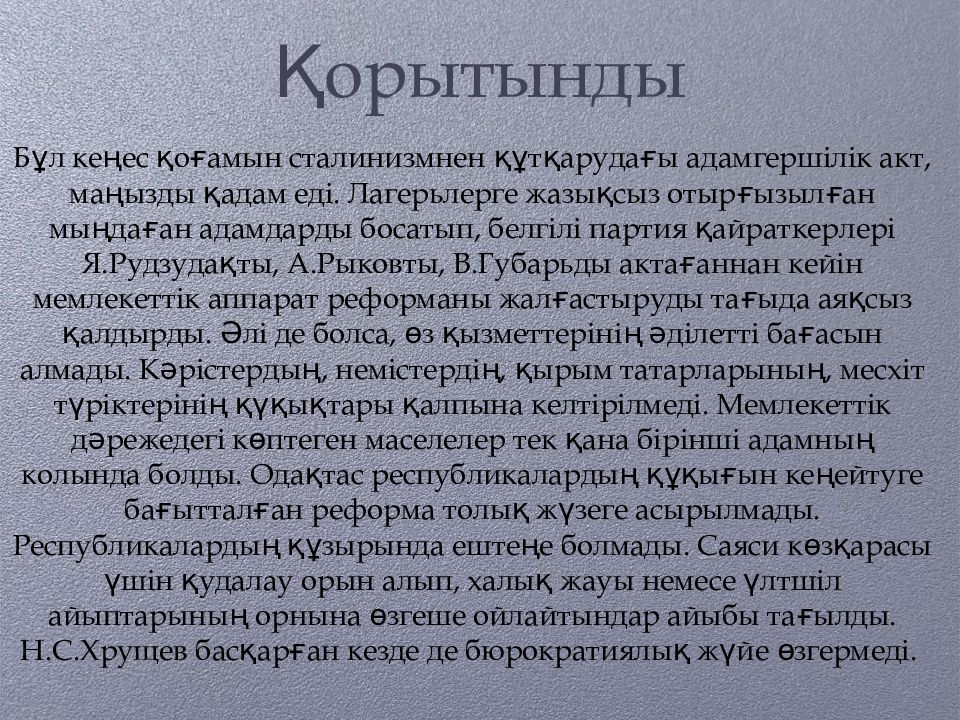 Қорытынды

Бұл кеңес қоғамын сталинизмнен құтқарудағы адамгершілік акт, маңызды қадам еді. Лагерьлерге жазықсыз отырғызылған мыңдаған адамдарды босатып, белгілі партия қайраткерлері Я.Рудзудақты, А.Рыковты, В.Губарьды актағаннан кейін мемлекеттік аппарат реформаны жалғастыруды тағыда аяқсыз қалдырды. Әлі де болса, өз қызметтерінің әділетті бағасын алмады. Кәрістердың, немістердің, қырым татарларының, месхіт түріктерінің құқықтары қалпына келтірілмеді. Мемлекеттік дәрежедегі көптеген маселелер тек қана бірінші адамның колында болды. Одақтас республикалардың құқығын кеңейтуге бағытталған реформа толық жүзеге асырылмады. Республикалардың құзырында ештеңе болмады. Саяси көзқарасы үшін қудалау орын алып, халық жауы немесе ұлтшіл айыптарының орнына өзгеше ойлайтындар айыбы тағылды. Н.С.Хрущев басқарған кезде де бюрократиялық жүйе өзгермеді.